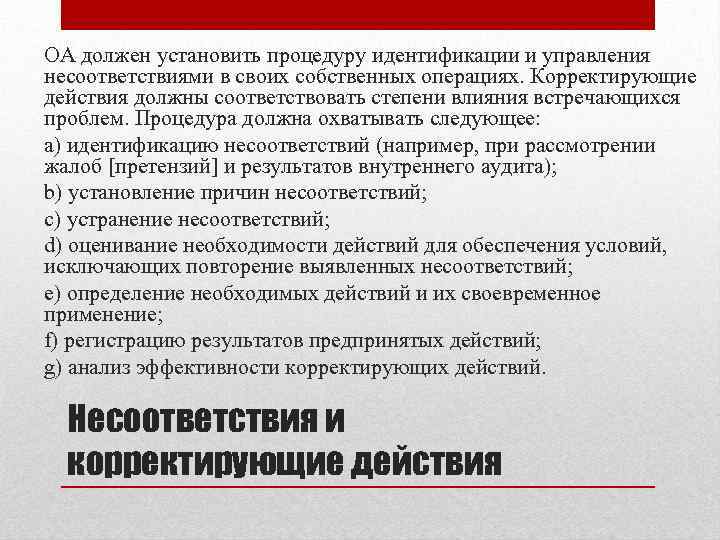 ОА должен установить процедуру идентификации и управления несоответствиями в своих собственных операциях. Корректирующие действия должны соответствовать степени влияния встречающихся проблем. Процедура должна охватывать следующее:

a) идентификацию несоответствий (например, при рассмотрении жалоб [претензий] и результатов внутреннего аудита);

b) установление причин несоответствий;

c) устранение несоответствий;

d) оценивание необходимости действий для обеспечения условий, исключающих повторение выявленных несоответствий;

e) определение необходимых действий и их своевременное применение;

f) регистрацию результатов предпринятых действий;

g) анализ эффективности корректирующих действий.

Несоответствия и корректирующие действия